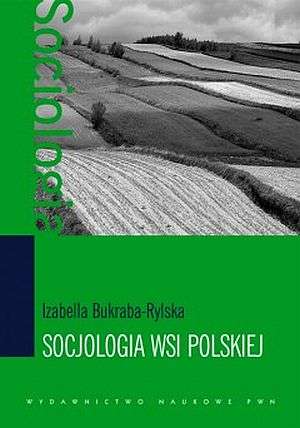 Socjologia

Izabella Bukraba-Rylska

SOCJOLOGIA WSI POLSKIEJ

WYDAWNICTWO NAUKOWE PWN